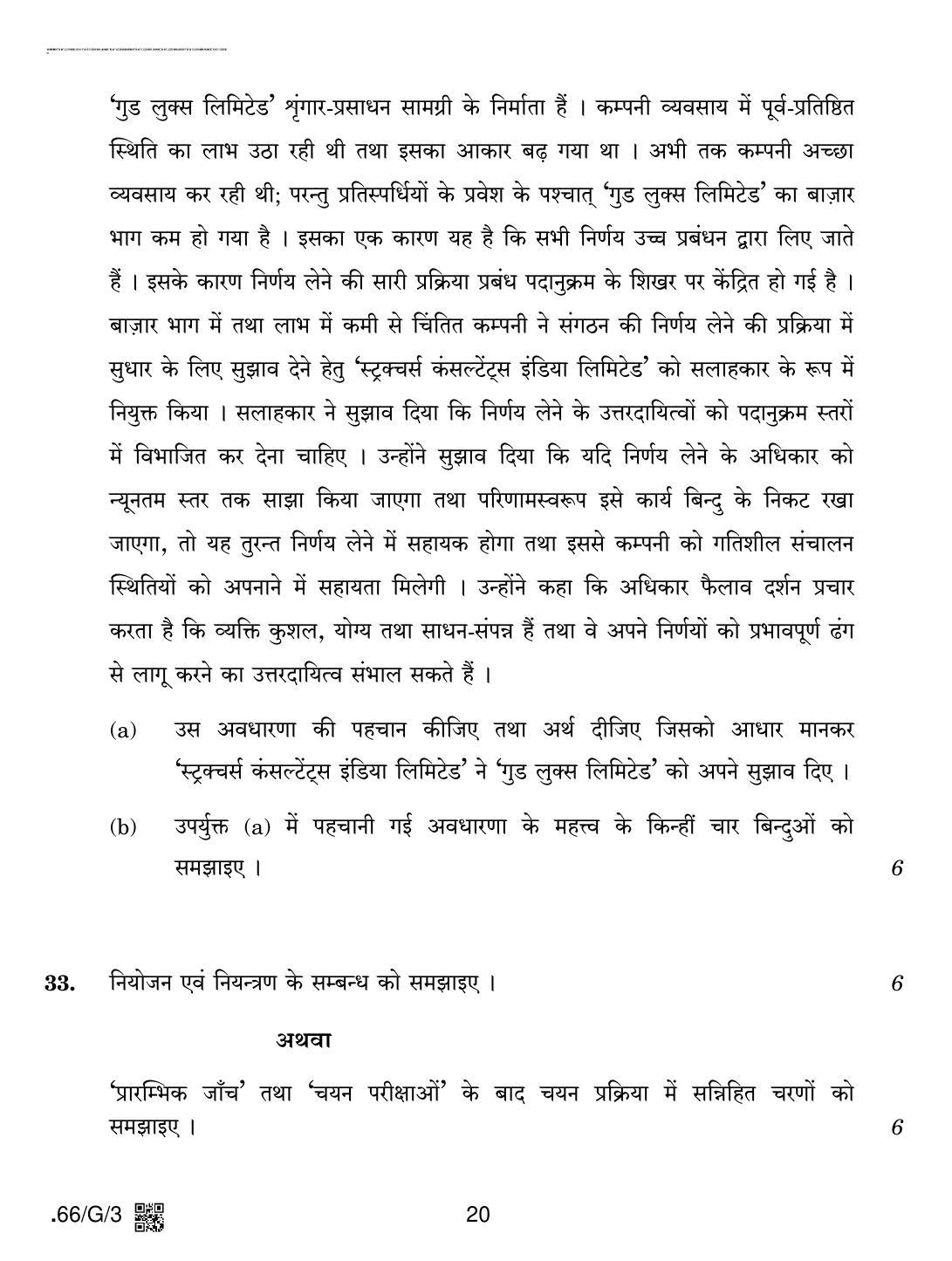 'गुड लुक्स लिमिटेड' शृंगार-प्रसाधन सामग्री के निर्माता हैं । कम्पनी व्यवसाय में पूर्व-प्रतिष्ठित स्थिति का लाभ उठा रही थी तथा इसका आकार बढ़ गया था । अभी तक कम्पनी अच्छा व्यवसाय कर रही थी; परन्तु प्रतिस्पर्धियों के प्रवेश के पश्चात् 'गुड लुक्स लिमिटेड' का बाज़ार भाग कम हो गया है । इसका एक कारण यह है कि सभी निर्णय उच्च प्रबंधन द्वारा लिए जाते हैं । इसके कारण निर्णय लेने की सारी प्रक्रिया प्रबंध पदानुक्रम के शिखर पर केंद्रित हो गई है । बाज़ार भाग में तथा लाभ में कमी से चिंतित कम्पनी ने संगठन की निर्णय लेने की प्रक्रिया में सुधार के लिए सुझाव देने हेतु 'स्ट्रक्चर्स कंसल्टेंट्स इंडिया लिमिटेड' को सलाहकार के रूप में नियुक्त किया । सलाहकार ने सुझाव दिया कि निर्णय लेने के उत्तरदायित्वों को पदानुक्रम स्तरों में विभाजित कर देना चाहिए । उन्होंने सुझाव दिया कि यदि निर्णय लेने के अधिकार को न्यूनतम स्तर तक साझा किया जाएगा तथा परिणामस्वरूप इसे कार्य बिन्दु के निकट रखा जाएगा, तो यह तुरन्त निर्णय लेने में सहायक होगा तथा इससे कम्पनी को गतिशील संचालन स्थितियों को अपनाने में सहायता मिलेगी । उन्होंने कहा कि अधिकार फैलाव दर्शन प्रचार करता है कि व्यक्ति कुशल, योग्य तथा साधन-संपन्न हैं तथा वे अपने निर्णयों को प्रभावपूर्ण ढंग से लागू करने का उत्तरदायित्व संभाल सकते हैं ।

(a) उस अवधारणा की पहचान कीजिए तथा अर्थ दीजिए जिसको आधार मानकर 'स्ट्रक्चर्स कंसल्टेंट्स इंडिया लिमिटेड' ने 'गुड लुक्स लिमिटेड' को अपने सुझाव दिए ।

(b) उपर्युक्त (a) में पहचानी गई अवधारणा के महत्त्व के किन्हीं चार बिन्दुओं को समझाइए ।
6

33. नियोजन एवं नियन्त्रण के सम्बन्ध को समझाइए ।
6

अथवा

'प्रारम्भिक जाँच' तथा 'चयन परीक्षाओं' के बाद चयन प्रक्रिया में सन्निहित चरणों को समझाइए ।
6

.66/G/3

20